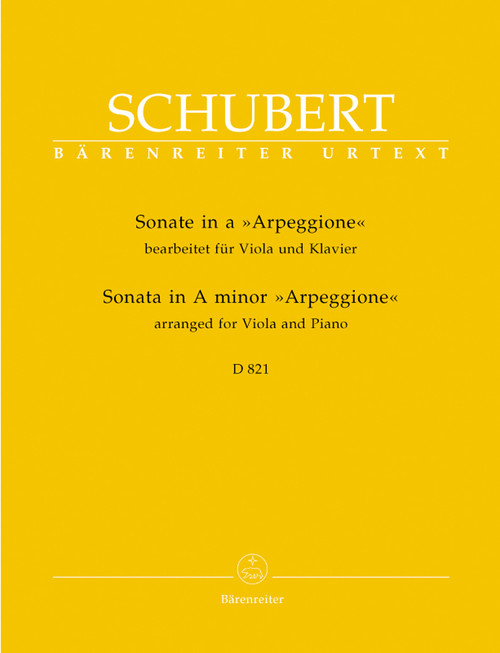 SCHUBERT
BÄRENREITER URTEXT

Sonate in a »Arpeggione«
bearbeitet für Viola und Klavier
Sonata in A minor »Arpeggione«
arranged for Viola and Piano
D 821

Bärenreiter